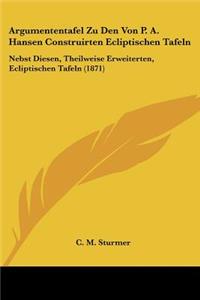 Argumententafel Zu Den Von P. A. Hansen Construirten Ecliptischen Tafeln

Nebst Diesen, Theilweise Erweiterten, Ecliptischen Tafeln (1871)

C. M. Sturmer